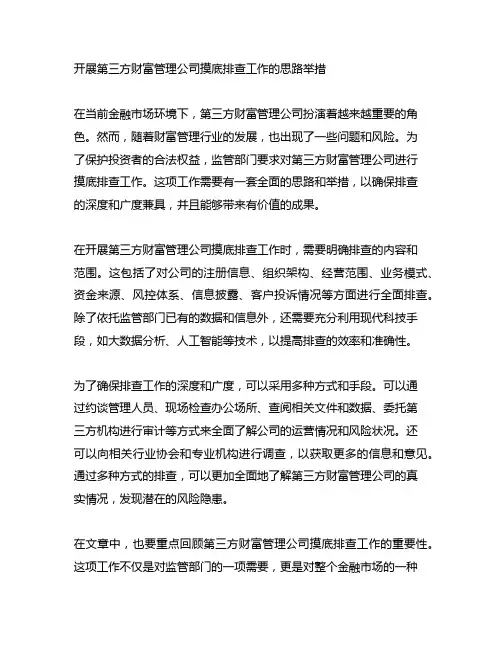 开展第三方财富管理公司摸底排查工作的思路举措

在当前金融市场环境下，第三方财富管理公司扮演着越来越重要的角色。然而，随着财富管理行业的发展，也出现了一些问题和风险。为了保护投资者的合法权益，监管部门要求对第三方财富管理公司进行摸底排查工作。这项工作需要有一套全面的思路和举措，以确保排查的深度和广度兼具，并且能够带来有价值的成果。

在开展第三方财富管理公司摸底排查工作时，需要明确排查的内容和范围。这包括了对公司的注册信息、组织架构、经营范围、业务模式、资金来源、风控体系、信息披露、客户投诉情况等方面进行全面排查。除了依托监管部门已有的数据和信息外，还需要充分利用现代科技手段，如大数据分析、人工智能等技术，以提高排查的效率和准确性。

为了确保排查工作的深度和广度，可以采用多种方式和手段。可以通过约谈管理人员、现场检查办公场所、查阅相关文件和数据、委托第三方机构进行审计等方式来全面了解公司的运营情况和风险状况。还可以向相关行业协会和专业机构进行调查，以获取更多的信息和意见。通过多种方式的排查，可以更加全面地了解第三方财富管理公司的真实情况，发现潜在的风险隐患。

在文章中，也要重点回顾第三方财富管理公司摸底排查工作的重要性。这项工作不仅是对监管部门的一项需要，更是对整个金融市场的一种